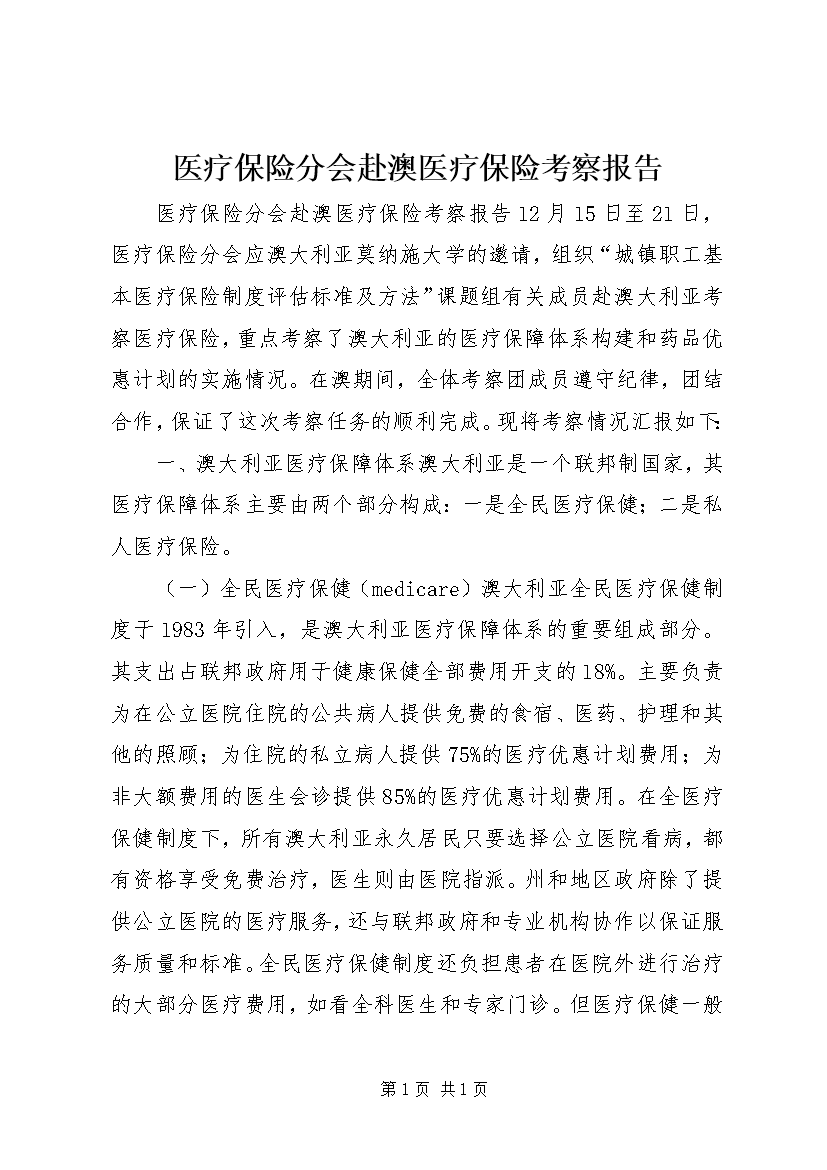 医疗保险分会赴澳医疗保险考察报告

医疗保险分会赴澳医疗保险考察报告12月15日至21日，医疗保险分会应澳大利亚莫纳施大学的邀请，组织“城镇职工基本医疗保险制度评估标准及方法”课题组有关成员赴澳大利亚考察医疗保险，重点考察了澳大利亚的医疗保障体系构建和药品优惠计划的实施情况。在澳期间，全体考察团成员遵守纪律，团结合作，保证了这次考察任务的顺利完成。现将考察情况汇报如下：

一、澳大利亚医疗保障体系澳大利亚是一个联邦制国家，其医疗保障体系主要由两个部分构成：一是全民医疗保健；二是私人医疗保险。

（一）全民医疗保健（medicare）澳大利亚全民医疗保健制度于1983年引入，是澳大利亚医疗保障体系的重要组成部分。其支出占联邦政府用于健康保健全部费用开支的18%。主要负责为在公立医院住院的公共病人提供免费的食宿、医药、护理和其他的照顾；为住院的私立病人提供75%的医疗优惠计划费用；为非大额费用的医生会诊提供85%的医疗优惠计划费用。在全医疗保健制度下，所有澳大利亚永久居民只要选择公立医院看病，都有资格享受免费治疗，医生则由医院指派。州和地区政府除了提供公立医院的医疗服务，还与联邦政府和专业机构协作以保证服务质量和标准。全民医疗保健制度还负担患者在医院外进行治疗的大部分医疗费用，如看全科医生和专家门诊。但医疗保健一般

第1页 共1页